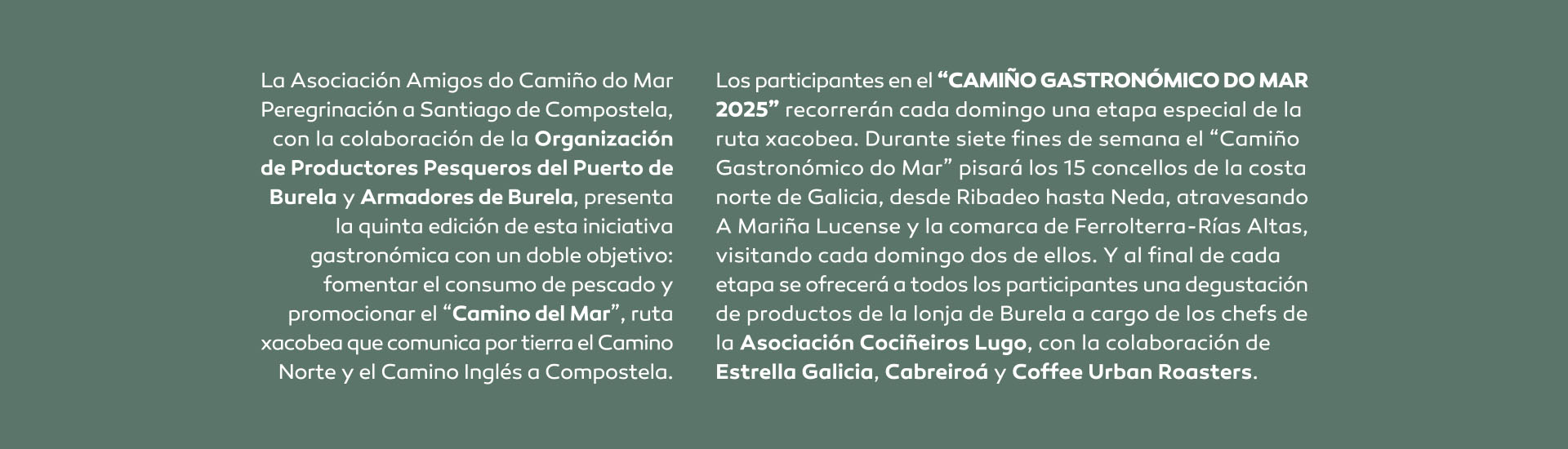 La Asociación Amigos do Camiño do Mar Peregrinación a Santiago de Compostela, con la colaboración de la Organización de Productores Pesqueros del Puerto de Burela y Armadores de Burela, presenta la quinta edición de esta iniciativa gastronómica con un doble objetivo: fomentar el consumo de pescado y promocionar el "Camino del Mar", ruta xacobea que comunica por tierra el Camino Norte y el Camino Inglés a Compostela.

Los participantes en el "CAMIÑO GASTRONÓMICO DO MAR 2025" recorrerán cada domingo una etapa especial de la ruta xacobea. Durante siete fines de semana el "Camiño Gastronómico do Mar" pisará los 15 concellos de la costa norte de Galicia, desde Ribadeo hasta Neda, atravesando A Mariña Lucense y la comarca de Ferrolterra-Rías Altas, visitando cada domingo dos de ellos. Y al final de cada etapa se ofrecerá a todos los participantes una degustación de productos de la lonja de Burela a cargo de los chefs de la Asociación Cociñeiros Lugo, con la colaboración de Estrella Galicia, Cabreiroá y Coffee Urban Roasters.